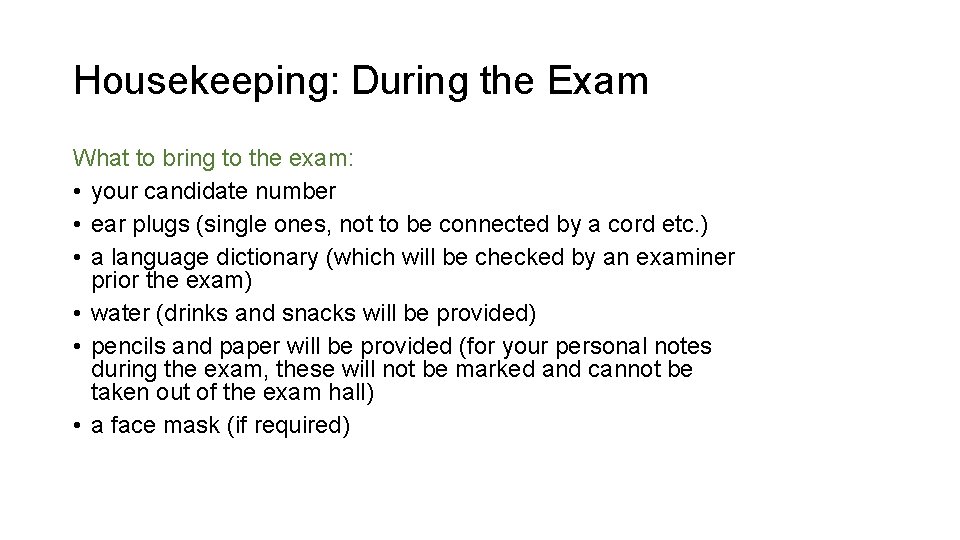 Housekeeping: During the Exam

What to bring to the exam:
• your candidate number
• ear plugs (single ones, not to be connected by a cord etc.)
• a language dictionary (which will be checked by an examiner prior the exam)
• water (drinks and snacks will be provided)
• pencils and paper will be provided (for your personal notes during the exam, these will not be marked and cannot be taken out of the exam hall)
• a face mask (if required)